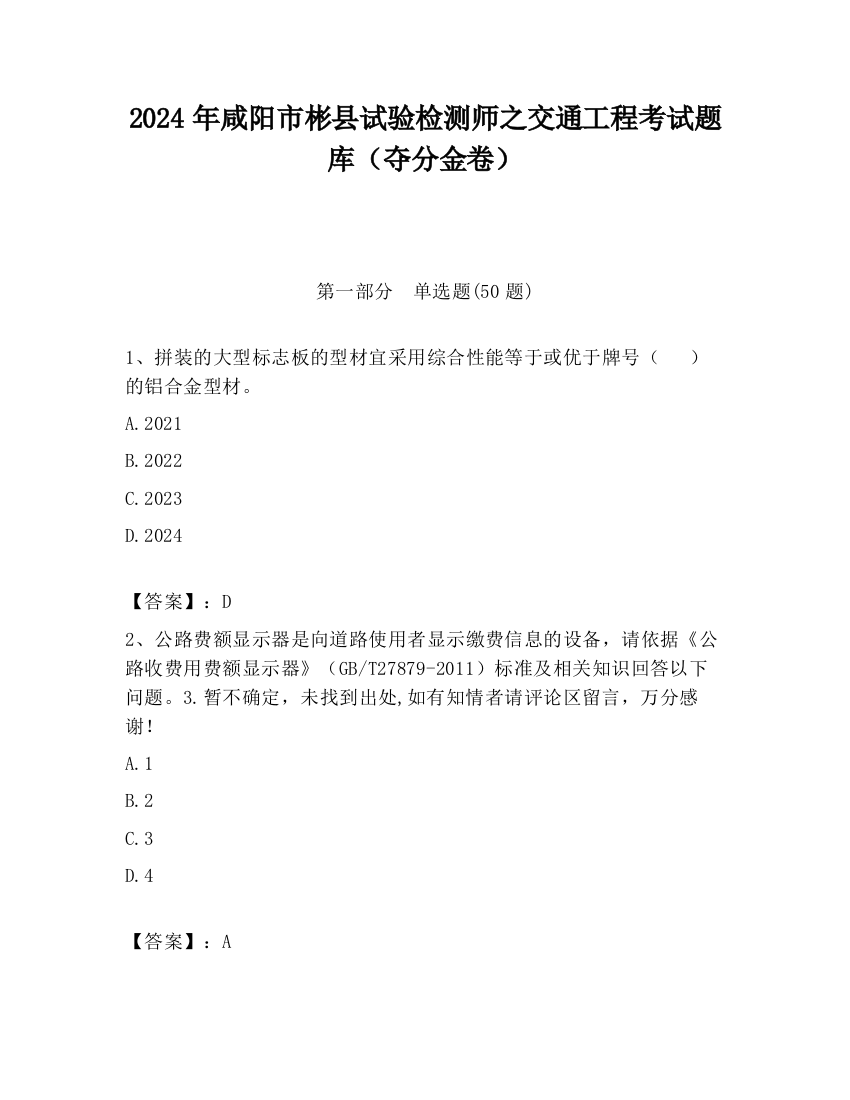 2024 年咸阳市彬县试验检测师之交通工程考试题库（夺分金卷）

第一部分 单选题(50 题)

1、拼装的大型标志板的型材宜采用综合性能等于或优于牌号（ ）的铝合金型材。

A.2021

B.2022

C.2023

D.2024

【答案】：D

2、公路费额显示器是向道路使用者显示缴费信息的设备，请依据《公路收费用费额显示器》（GB/T27879-2011）标准及相关知识回答以下问题。3.暂不确定，未找到出处,如有知情者请评论区留言，万分感谢！

A.1

B.2

C.3

D.4

【答案】：A